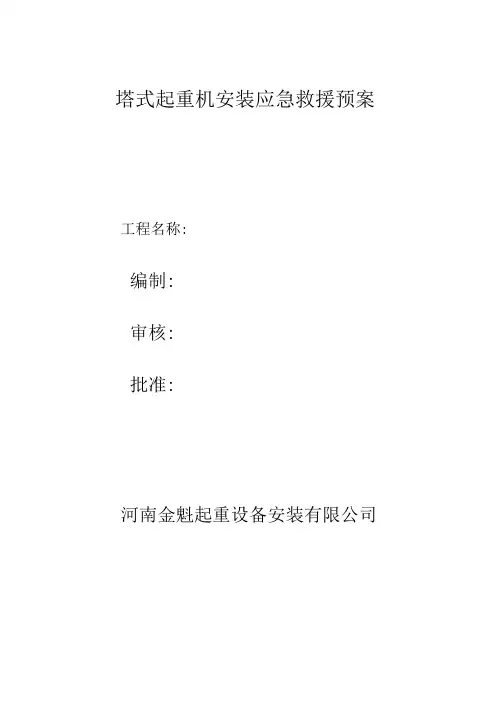 塔式起重机安装应急救援预案

工程名称:

编制:

审核:

批准:

河南金魁起重设备安装有限公司